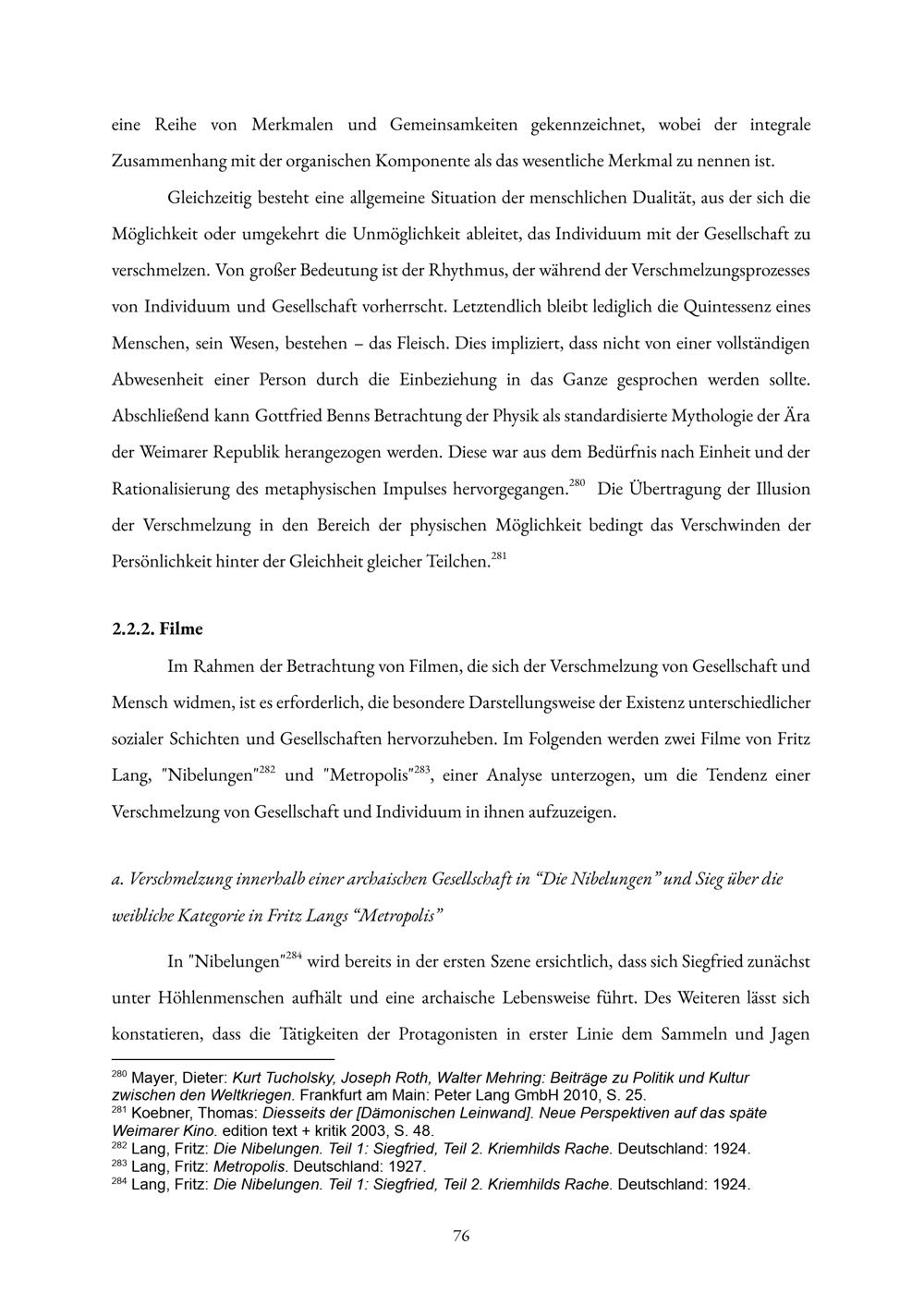 eine Reihe von Merkmalen und Gemeinsamkeiten gekennzeichnet, wobei der integrale Zusammenhang mit der organischen Komponente als das wesentliche Merkmal zu nennen ist.

Gleichzeitig besteht eine allgemeine Situation der menschlichen Dualität, aus der sich die Möglichkeit oder umgekehrt die Unmöglichkeit ableitet, das Individuum mit der Gesellschaft zu verschmelzen. Von großer Bedeutung ist der Rhythmus, der während der Verschmelzungsprozesses von Individuum und Gesellschaft vorherrscht. Letztendlich bleibt lediglich die Quintessenz eines Menschen, sein Wesen, bestehen – das Fleisch. Dies impliziert, dass nicht von einer vollständigen Abwesenheit einer Person durch die Einbeziehung in das Ganze gesprochen werden sollte. Abschließend kann Gottfried Benns Betrachtung der Physik als standardisierte Mythologie der Ära der Weimarer Republik herangezogen werden. Diese war aus dem Bedürfnis nach Einheit und der Rationalisierung des metaphysischen Impulses hervorgegangen.$^{280}$ Die Übertragung der Illusion der Verschmelzung in den Bereich der physischen Möglichkeit bedingt das Verschwinden der Persönlichkeit hinter der Gleichheit gleicher Teilchen.$^{281}$

2.2.2. Filme

Im Rahmen der Betrachtung von Filmen, die sich der Verschmelzung von Gesellschaft und Mensch widmen, ist es erforderlich, die besondere Darstellungsweise der Existenz unterschiedlicher sozialer Schichten und Gesellschaften hervorzuheben. Im Folgenden werden zwei Filme von Fritz Lang, "Nibelungen"$^{282}$ und "Metropolis"$^{283}$, einer Analyse unterzogen, um die Tendenz einer Verschmelzung von Gesellschaft und Individuum in ihnen aufzuzeigen.

a. Verschmelzung innerhalb einer archaischen Gesellschaft in “Die Nibelungen” und Sieg über die weibliche Kategorie in Fritz Langs “Metropolis”

In "Nibelungen"$^{284}$ wird bereits in der ersten Szene ersichtlich, dass sich Siegfried zunächst unter Höhlenmenschen aufhält und eine archaische Lebensweise führt. Des Weiteren lässt sich konstatieren, dass die Tätigkeiten der Protagonisten in erster Linie dem Sammeln und Jagen

$^{280}$ Mayer, Dieter: Kurt Tucholsky, Joseph Roth, Walter Mehring: Beiträge zu Politik und Kultur zwischen den Weltkriegen. Frankfurt am Main: Peter Lang GmbH 2010, S. 25.
$^{281}$ Koebner, Thomas: Diesseits der [Dämonischen Leinwand]. Neue Perspektiven auf das späte Weimarer Kino. edition text + kritik 2003, S. 48.
$^{282}$ Lang, Fritz: Die Nibelungen. Teil 1: Siegfried, Teil 2. Kriemhilds Rache. Deutschland: 1924.
$^{283}$ Lang, Fritz: Metropolis. Deutschland: 1927.
$^{284}$ Lang, Fritz: Die Nibelungen. Teil 1: Siegfried, Teil 2. Kriemhilds Rache. Deutschland: 1924.

76